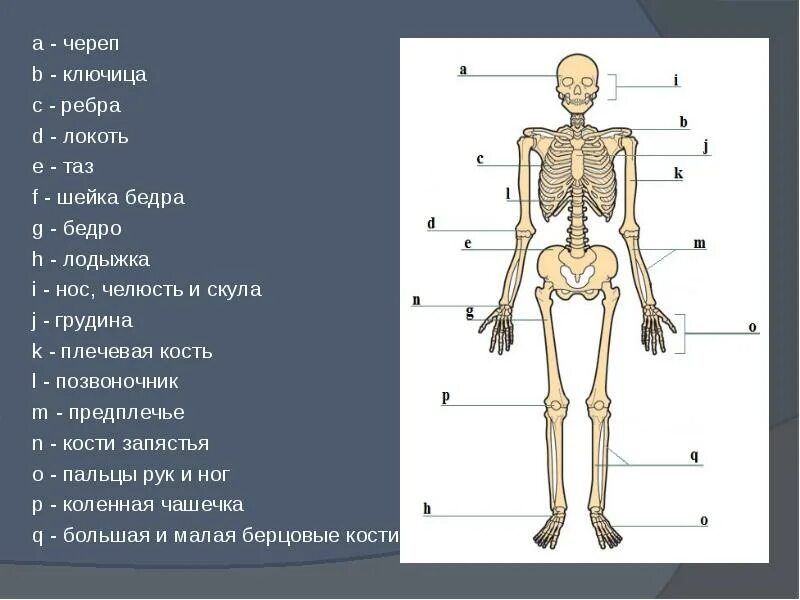 a - череп
b - ключица
c - ребра
d - локоть
e - таз
f - шейка бедра
g - бедро
h - лодыжка
i - нос, челюсть и скула
j - грудина
k - плечевая кость
l - позвоночник
m - предплечье
n - кости запястья
o - пальцы рук и ног
p - коленная чашечка
q - большая и малая берцовые кости

a
i
b
j
c
k
l
d
e
m
n
g
o
p
q
h
o